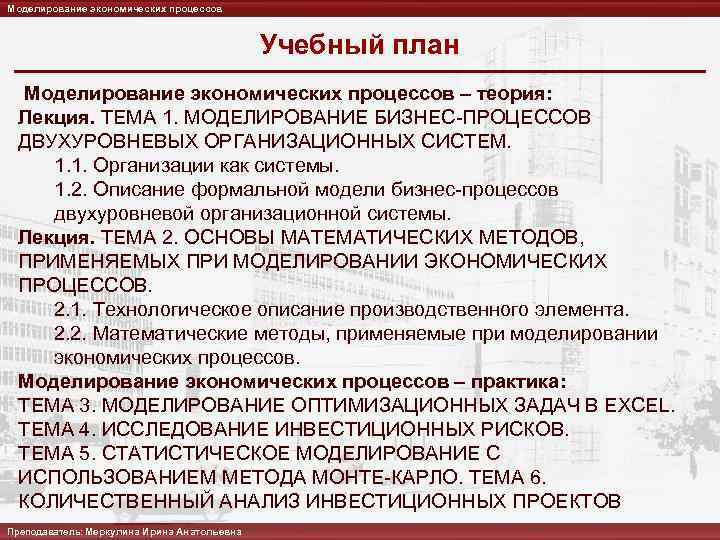 Моделирование экономических процессов

Учебный план

Моделирование экономических процессов – теория:
Лекция. ТЕМА 1. МОДЕЛИРОВАНИЕ БИЗНЕС-ПРОЦЕССОВ ДВУХУРОВНЕВЫХ ОРГАНИЗАЦИОННЫХ СИСТЕМ.
1.1. Организации как системы.
1.2. Описание формальной модели бизнес-процессов двухуровневой организационной системы.
Лекция. ТЕМА 2. ОСНОВЫ МАТЕМАТИЧЕСКИХ МЕТОДОВ, ПРИМЕНЯЕМЫХ ПРИ МОДЕЛИРОВАНИИ ЭКОНОМИЧЕСКИХ ПРОЦЕССОВ.
2.1. Технологическое описание производственного элемента.
2.2. Математические методы, применяемые при моделировании экономических процессов.
Моделирование экономических процессов – практика:
ТЕМА 3. МОДЕЛИРОВАНИЕ ОПТИМИЗАЦИОННЫХ ЗАДАЧ В EXCEL.
ТЕМА 4. ИССЛЕДОВАНИЕ ИНВЕСТИЦИОННЫХ РИСКОВ.
ТЕМА 5. СТАТИСТИЧЕСКОЕ МОДЕЛИРОВАНИЕ С ИСПОЛЬЗОВАНИЕМ МЕТОДА МОНТЕ-КАРЛО. ТЕМА 6. КОЛИЧЕСТВЕННЫЙ АНАЛИЗ ИНВЕСТИЦИОННЫХ ПРОЕКТОВ

Преподаватель: Меркулина Ирина Анатольевна